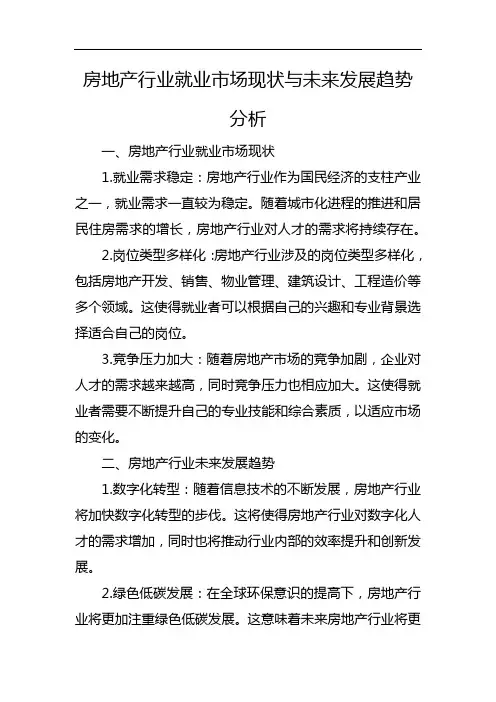 房地产行业就业市场现状与未来发展趋势分析

一、房地产行业就业市场现状

1.就业需求稳定：房地产行业作为国民经济的支柱产业之一，就业需求一直较为稳定。随着城市化进程的推进和居民住房需求的增长，房地产行业对人才的需求将持续存在。

2.岗位类型多样化：房地产行业涉及的岗位类型多样化，包括房地产开发、销售、物业管理、建筑设计、工程造价等多个领域。这使得就业者可以根据自己的兴趣和专业背景选择适合自己的岗位。

3.竞争压力加大：随着房地产市场的竞争加剧，企业对人才的需求越来越高，同时竞争压力也相应加大。这使得就业者需要不断提升自己的专业技能和综合素质，以适应市场的变化。

二、房地产行业未来发展趋势

1.数字化转型：随着信息技术的不断发展，房地产行业将加快数字化转型的步伐。这将使得房地产行业对数字化人才的需求增加，同时也将推动行业内部的效率提升和创新发展。

2.绿色低碳发展：在全球环保意识的提高下，房地产行业将更加注重绿色低碳发展。这意味着未来房地产行业将更